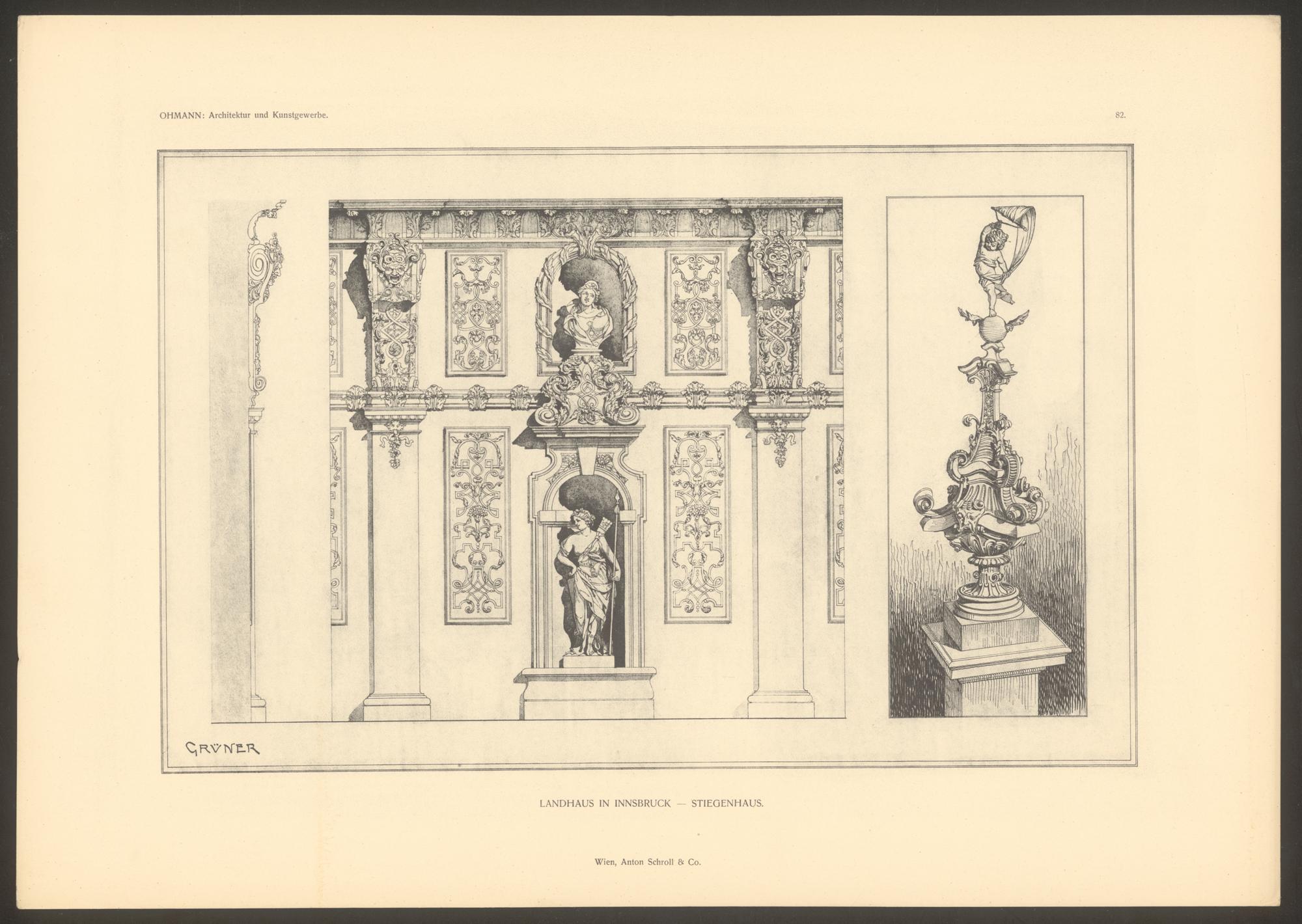 OHMANN: Architektur und Kunstgewerbe.

82.

GRÜNER

LANDHAUS IN INNSBRUCK — STIEGENHAUS.

Wien, Anton Schroll & Co.